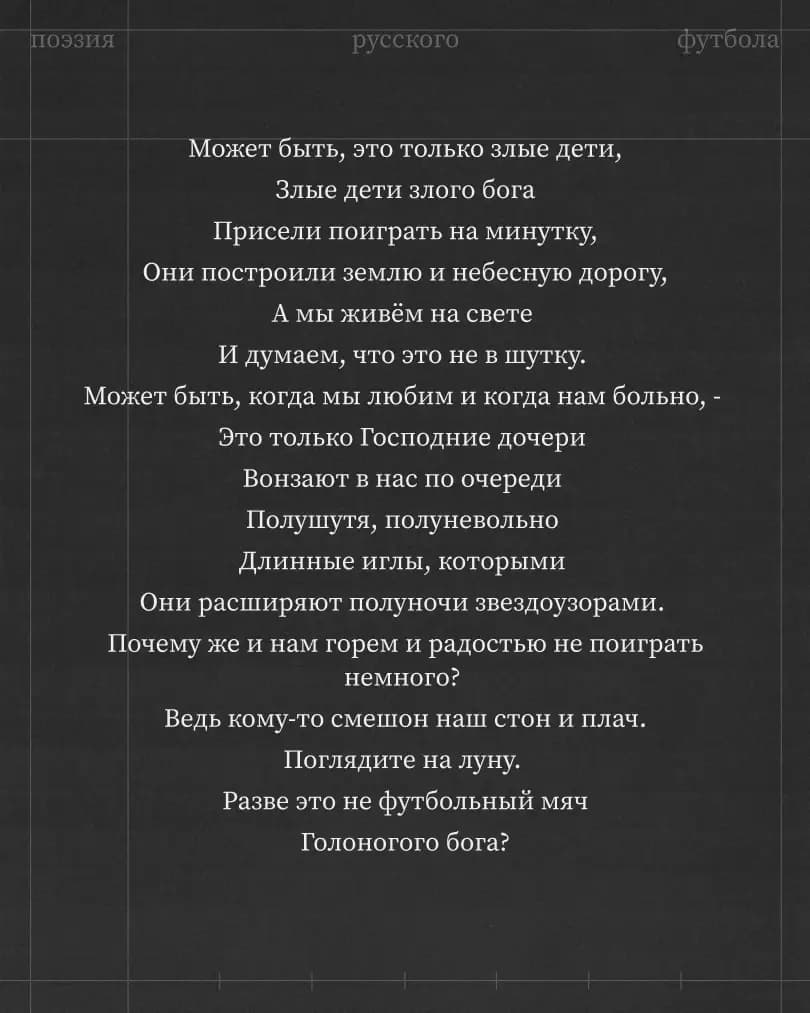 поэзия русского футбола

Может быть, это только злые дети,
Злые дети злого бога
Присели поиграть на минутку,
Они построили землю и небесную дорогу,
А мы живём на свете
И думаем, что это не в шутку.
Может быть, когда мы любим и когда нам больно, -
Это только Господние дочери
Вонзают в нас по очереди
Полушутя, полуневольно
Длинные иглы, которыми
Они расширяют полуночи звездоузорами.
Почему же и нам горем и радостью не поиграть немного?
Ведь кому-то смешон наш стон и плач.
Поглядите на луну.
Разве это не футбольный мяч
Голоногого бога?